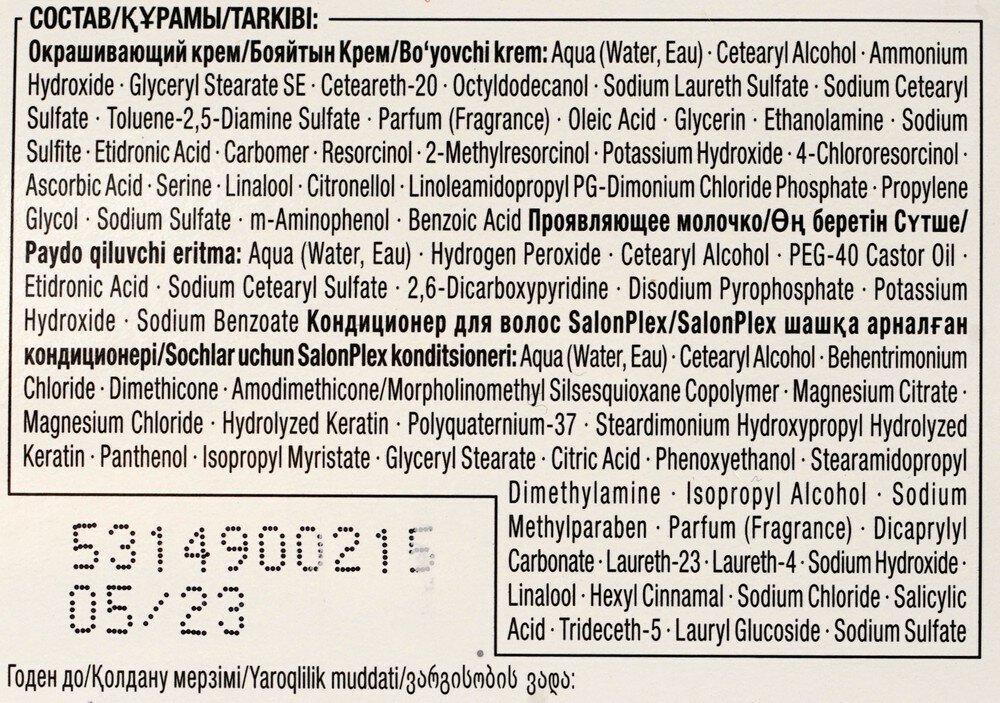 СОСТАВ/ҚҰРАМЫ/TARKIBI:

Окрашивающий крем/Бояйтын Крем/Bo'yovchi krem: Aqua (Water, Eau) · Cetearyl Alcohol · Ammonium Hydroxide · Glyceryl Stearate SE · Ceteareth-20 · Octyldodecanol · Sodium Laureth Sulfate · Sodium Cetearyl Sulfate · Toluene-2,5-Diamine Sulfate · Parfum (Fragrance) · Oleic Acid · Glycerin · Ethanolamine · Sodium Sulfite · Etidronic Acid · Carbomer · Resorcinol · 2-Methylresorcinol · Potassium Hydroxide · 4-Chlororesorcinol · Ascorbic Acid · Serine · Linalool · Citronellol · Linoleamidopropyl PG-Dimonium Chloride Phosphate · Propylene Glycol · Sodium Sulfate · m-Aminophenol · Benzoic Acid Проявляющее молочко/Өң беретін Сүтше/Paydo qiluvchi eritma: Aqua (Water, Eau) · Hydrogen Peroxide · Cetearyl Alcohol · PEG-40 Castor Oil · Etidronic Acid · Sodium Cetearyl Sulfate · 2,6-Dicarboxypyridine · Disodium Pyrophosphate · Potassium Hydroxide · Sodium Benzoate Кондиционер для волос SalonPlex/SalonPlex шашқа арналған кондиционері/Sochlar uchun SalonPlex konditsioneri: Aqua (Water, Eau) · Cetearyl Alcohol · Behentrimonium Chloride · Dimethicone · Amodimethicone/Morpholinomethyl Silsesquioxane Copolymer · Magnesium Citrate · Magnesium Chloride · Hydrolyzed Keratin · Polyquaternium-37 · Steardimonium Hydroxypropyl Hydrolyzed Keratin · Panthenol · Isopropyl Myristate · Glyceryl Stearate · Citric Acid · Phenoxyethanol · Stearamidopropyl Dimethylamine · Isopropyl Alcohol · Sodium Methylparaben · Parfum (Fragrance) · Dicaprylyl Carbonate · Laureth-23 · Laureth-4 · Sodium Hydroxide · Linalool · Hexyl Cinnamal · Sodium Chloride · Salicylic Acid · Trideceth-5 · Lauryl Glucoside · Sodium Sulfate

5314900215
05/23

Годен до/Қолдану мерзімі/Yaroqlilik muddati/ვარგისობის ვადა: